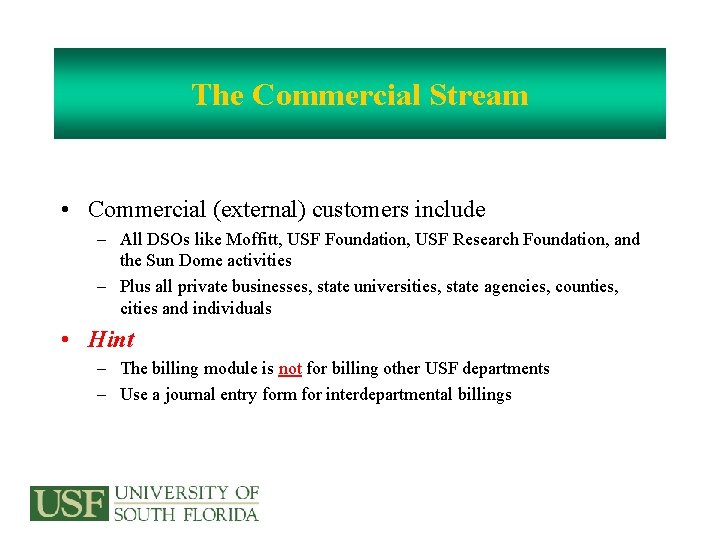 The Commercial Stream

• Commercial (external) customers include
 – All DSOs like Moffitt, USF Foundation, USF Research Foundation, and the Sun Dome activities
 – Plus all private businesses, state universities, state agencies, counties, cities and individuals

• Hint
 – The billing module is not for billing other USF departments
 – Use a journal entry form for interdepartmental billings

USF UNIVERSITY OF SOUTH FLORIDA